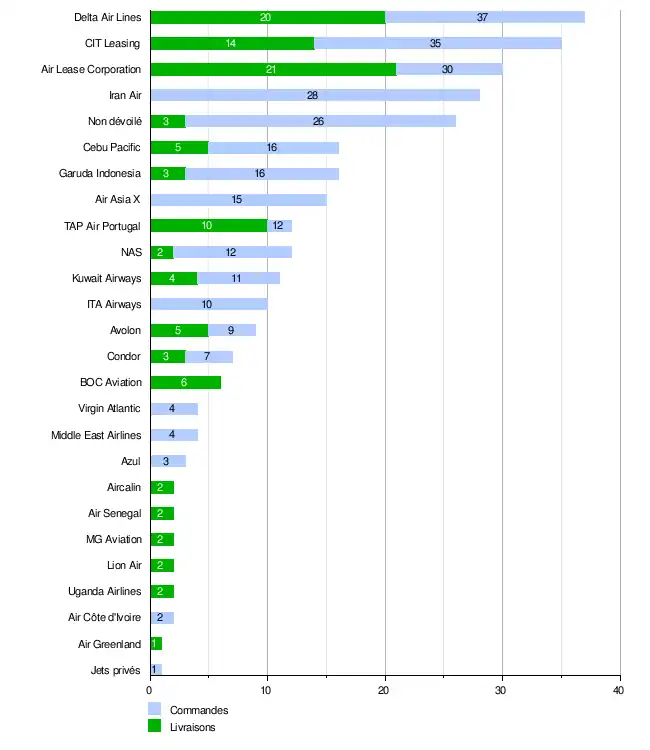 Delta Air Lines 20 37
CIT Leasing 14 35
Air Lease Corporation 21 30
Iran Air 28
Non dévoilé 3 26
Cebu Pacific 5 16
Garuda Indonesia 3 16
Air Asia X 15
TAP Air Portugal 10 12
NAS 2 12
Kuwait Airways 4 11
ITA Airways 10
Avolon 5 9
Condor 3 7
BOC Aviation 6
Virgin Atlantic 4
Middle East Airlines 4
Azul 3
Aircalin 2
Air Senegal 2
MG Aviation 2
Lion Air 2
Uganda Airlines 2
Air Côte d'Ivoire 2
Air Greenland 1
Jets privés 1

0 10 20 30 40

Commandes
Livraisons